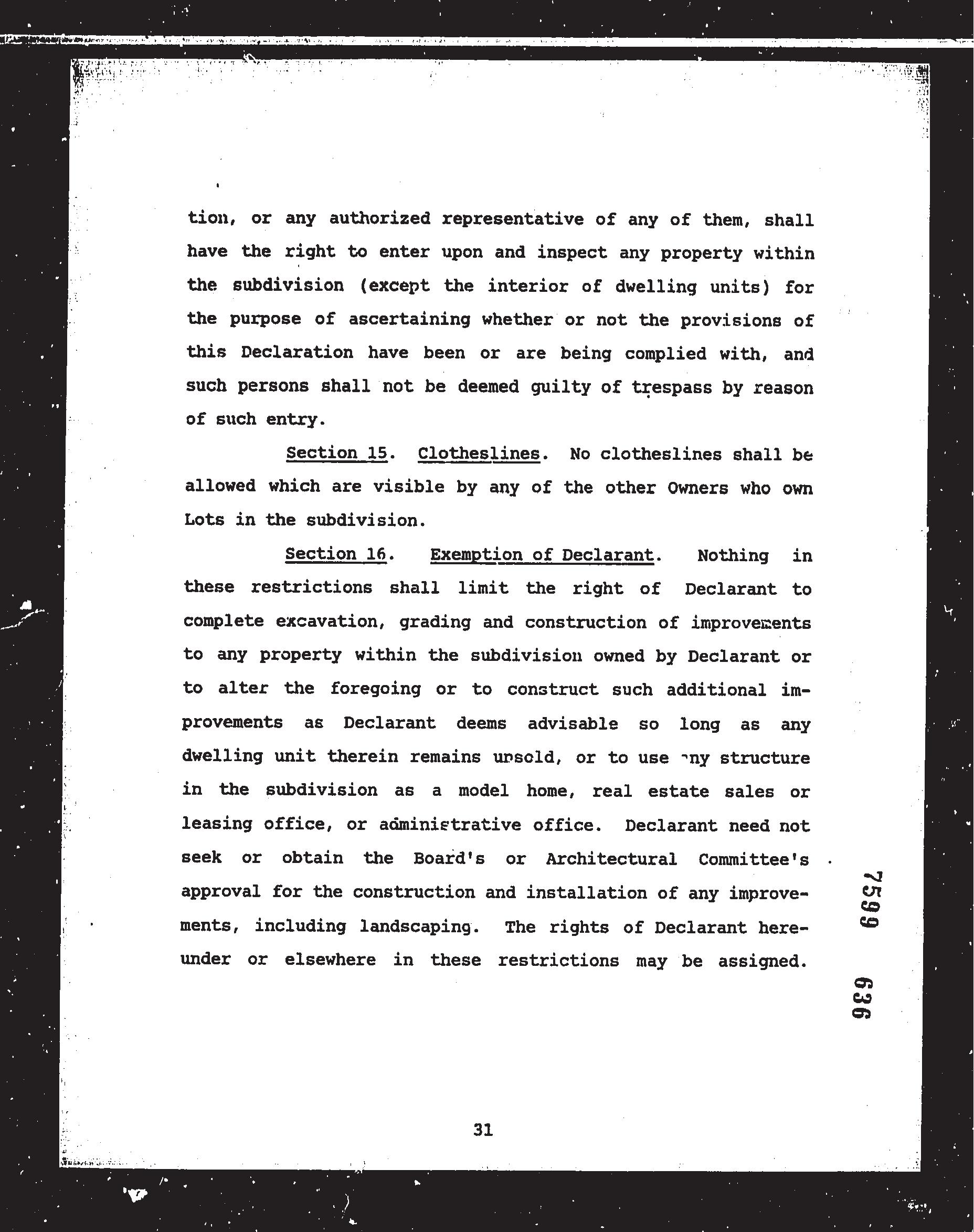 tion, or any authorized representative of any of them, shall have the right to enter upon and inspect any property within the subdivision (except the interior of dwelling units) for the purpose of ascertaining whether or not the provisions of this Declaration have been or are being complied with, and such persons shall not be deemed guilty of trespass by reason of such entry.

Section 15. Clotheslines. No clotheslines shall be allowed which are visible by any of the other Owners who own Lots in the subdivision.

Section 16. Exemption of Declarant. Nothing in these restrictions shall limit the right of Declarant to complete excavation, grading and construction of improvements to any property within the subdivision owned by Declarant or to alter the foregoing or to construct such additional improvements as Declarant deems advisable so long as any dwelling unit therein remains unsold, or to use any structure in the subdivision as a model home, real estate sales or leasing office, or administrative office. Declarant need not seek or obtain the Board's or Architectural Committee's approval for the construction and installation of any improvements, including landscaping. The rights of Declarant hereunder or elsewhere in these restrictions may be assigned.

7599 636

31